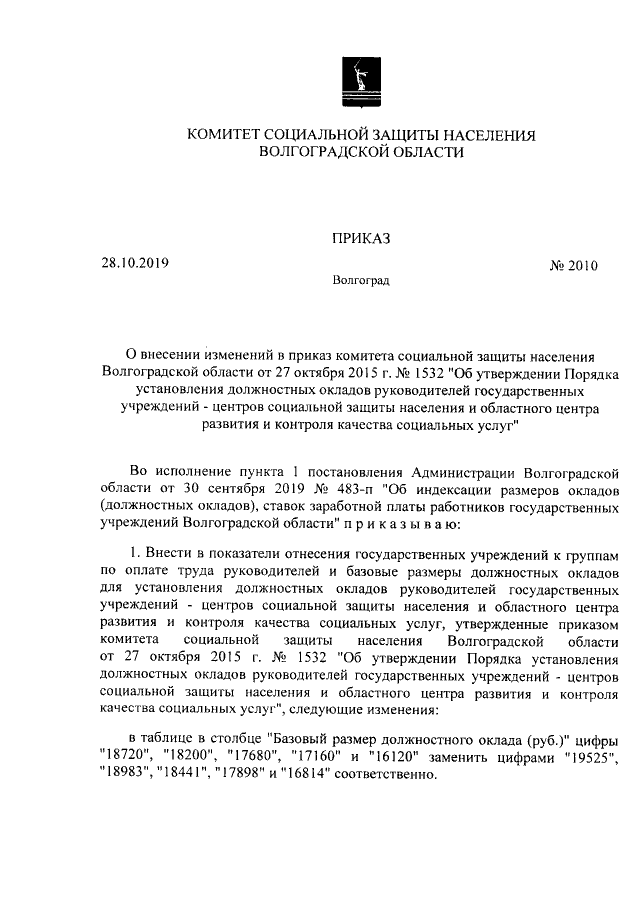 КОМИТЕТ СОЦИАЛЬНОЙ ЗАЩИТЫ НАСЕЛЕНИЯ ВОЛГОГРАДСКОЙ ОБЛАСТИ

ПРИКАЗ

28.10.2019

№ 2010

Волгоград

О внесении изменений в приказ комитета социальной защиты населения Волгоградской области от 27 октября 2015 г. № 1532 "Об утверждении Порядка установления должностных окладов руководителей государственных учреждений - центров социальной защиты населения и областного центра развития и контроля качества социальных услуг"

Во исполнение пункта 1 постановления Администрации Волгоградской области от 30 сентября 2019 № 483-п "Об индексации размеров окладов (должностных окладов), ставок заработной платы работников государственных учреждений Волгоградской области" п р и к а з ы в а ю:

1. Внести в показатели отнесения государственных учреждений к группам по оплате труда руководителей и базовые размеры должностных окладов для установления должностных окладов руководителей государственных учреждений - центров социальной защиты населения и областного центра развития и контроля качества социальных услуг, утвержденные приказом комитета социальной защиты населения Волгоградской области от 27 октября 2015 г. № 1532 "Об утверждении Порядка установления должностных окладов руководителей государственных учреждений - центров социальной защиты населения и областного центра развития и контроля качества социальных услуг", следующие изменения:

в таблице в столбце "Базовый размер должностного оклада (руб.)" цифры "18720", "18200", "17680", "17160" и "16120" заменить цифрами "19525", "18983", "18441", "17898" и "16814" соответственно.